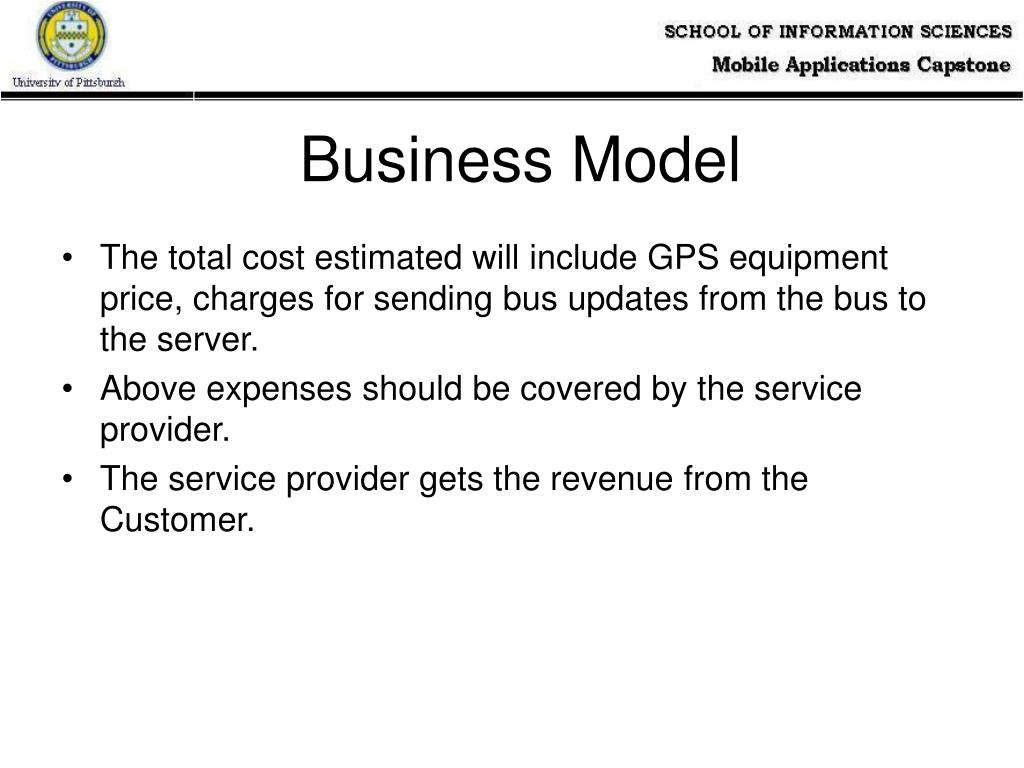 University of Pittsburgh

SCHOOL OF INFORMATION SCIENCES
Mobile Applications Capstone

Business Model

• The total cost estimated will include GPS equipment price, charges for sending bus updates from the bus to the server.
• Above expenses should be covered by the service provider.
• The service provider gets the revenue from the Customer.